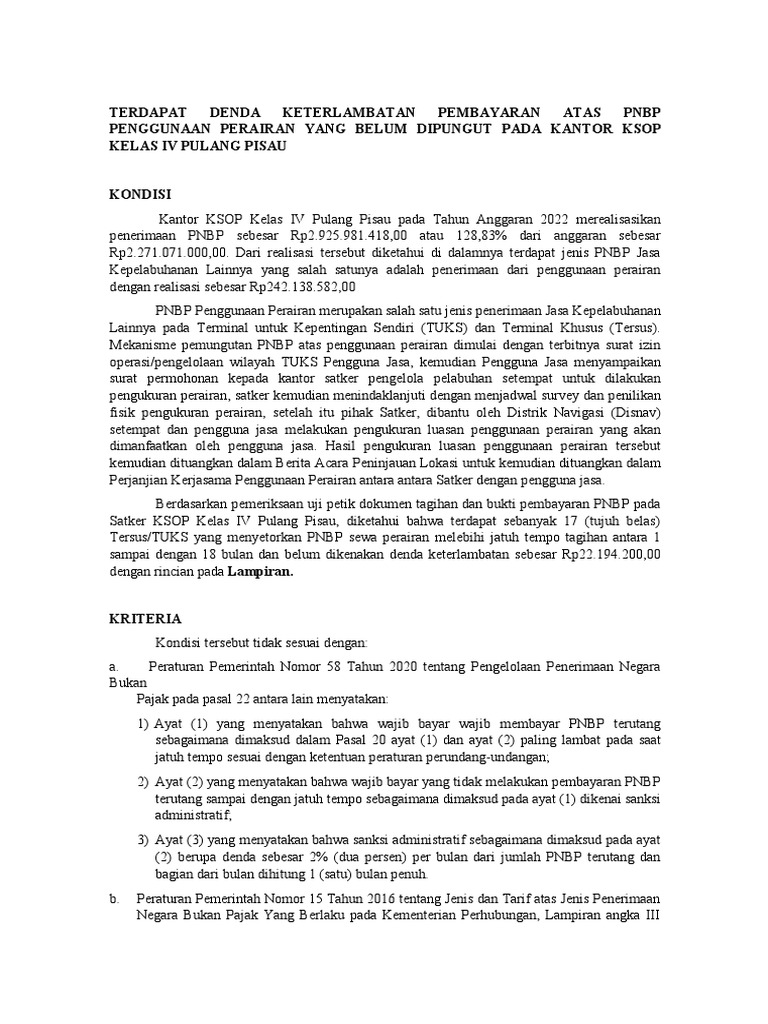 TERDAPAT DENDA KETERLAMBATAN PEMBAYARAN ATAS PNBP PENGGUNAAN PERAIRAN YANG BELUM DIPUNGUT PADA KANTOR KSOP KELAS IV PULANG PISAU

KONDISI

Kantor KSOP Kelas IV Pulang Pisau pada Tahun Anggaran 2022 merealisasikan penerimaan PNBP sebesar Rp2.925.981.418,00 atau 128,83% dari anggaran sebesar Rp2.271.071.000,00. Dari realisasi tersebut diketahui di dalamnya terdapat jenis PNBP Jasa Kepelabuhanan Lainnya yang salah satunya adalah penerimaan dari penggunaan perairan dengan realisasi sebesar Rp242.138.582,00

PNBP Penggunaan Perairan merupakan salah satu jenis penerimaan Jasa Kepelabuhanan Lainnya pada Terminal untuk Kepentingan Sendiri (TUKS) dan Terminal Khusus (Tersus). Mekanisme pemungutan PNBP atas penggunaan perairan dimulai dengan terbitnya surat izin operasi/pengelolaan wilayah TUKS Pengguna Jasa, kemudian Pengguna Jasa menyampaikan surat permohonan kepada kantor satker pengelola pelabuhan setempat untuk dilakukan pengukuran perairan, satker kemudian menindaklanjuti dengan menjadwal survey dan penilikan fisik pengukuran perairan, setelah itu pihak Satker, dibantu oleh Distrik Navigasi (Disnav) setempat dan pengguna jasa melakukan pengukuran luasan penggunaan perairan yang akan dimanfaatkan oleh pengguna jasa. Hasil pengukuran luasan penggunaan perairan tersebut kemudian dituangkan dalam Berita Acara Peninjauan Lokasi untuk kemudian dituangkan dalam Perjanjian Kerjasama Penggunaan Perairan antara antara Satker dengan pengguna jasa.

Berdasarkan pemeriksaan uji petik dokumen tagihan dan bukti pembayaran PNBP pada Satker KSOP Kelas IV Pulang Pisau, diketahui bahwa terdapat sebanyak 17 (tujuh belas) Tersus/TUKS yang menyetorkan PNBP sewa perairan melebihi jatuh tempo tagihan antara 1 sampai dengan 18 bulan dan belum dikenakan denda keterlambatan sebesar Rp22.194.200,00 dengan rincian pada Lampiran.

KRITERIA

Kondisi tersebut tidak sesuai dengan:

a. Peraturan Pemerintah Nomor 58 Tahun 2020 tentang Pengelolaan Penerimaan Negara Bukan

Pajak pada pasal 22 antara lain menyatakan:

1) Ayat (1) yang menyatakan bahwa wajib bayar wajib membayar PNBP terutang sebagaimana dimaksud dalam Pasal 20 ayat (1) dan ayat (2) paling lambat pada saat jatuh tempo sesuai dengan ketentuan peraturan perundang-undangan;

2) Ayat (2) yang menyatakan bahwa wajib bayar yang tidak melakukan pembayaran PNBP terutang sampai dengan jatuh tempo sebagaimana dimaksud pada ayat (1) dikenai sanksi administratif;

3) Ayat (3) yang menyatakan bahwa sanksi administratif sebagaimana dimaksud pada ayat (2) berupa denda sebesar 2% (dua persen) per bulan dari jumlah PNBP terutang dan bagian dari bulan dihitung 1 (satu) bulan penuh.

b. Peraturan Pemerintah Nomor 15 Tahun 2016 tentang Jenis dan Tarif atas Jenis Penerimaan Negara Bukan Pajak Yang Berlaku pada Kementerian Perhubungan, Lampiran angka III